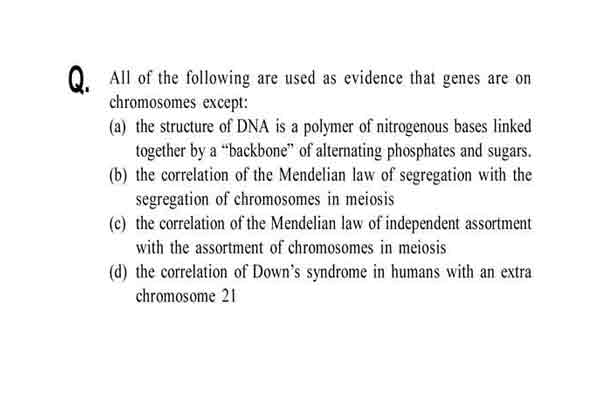 Q. All of the following are used as evidence that genes are on chromosomes except:

(a) the structure of DNA is a polymer of nitrogenous bases linked together by a "backbone" of alternating phosphates and sugars.

(b) the correlation of the Mendelian law of segregation with the segregation of chromosomes in meiosis

(c) the correlation of the Mendelian law of independent assortment with the assortment of chromosomes in meiosis

(d) the correlation of Down's syndrome in humans with an extra chromosome 21